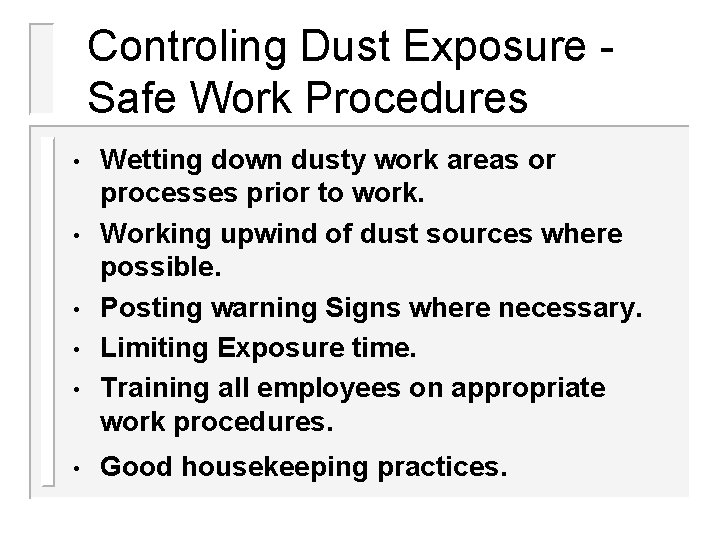 Controling Dust Exposure - Safe Work Procedures

• Wetting down dusty work areas or processes prior to work.
• Working upwind of dust sources where possible.
• Posting warning Signs where necessary.
• Limiting Exposure time.
• Training all employees on appropriate work procedures.
• Good housekeeping practices.